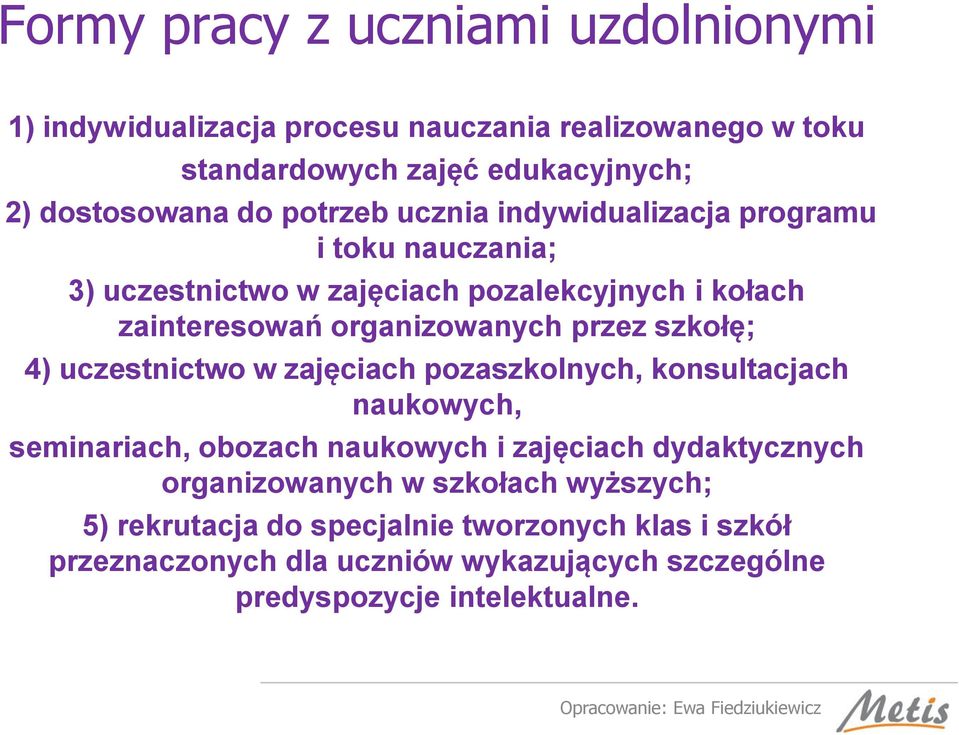 Formy pracy z uczniami uzdolnionymi

1) indywidualizacja procesu nauczania realizowanego w toku standardowych zajęć edukacyjnych;

2) dostosowana do potrzeb ucznia indywidualizacja programu i toku nauczania;

3) uczestnictwo w zajęciach pozalekcyjnych i kołach zainteresowań organizowanych przez szkołę;

4) uczestnictwo w zajęciach pozaszkolnych, konsultacjach naukowych,

seminariach, obozach naukowych i zajęciach dydaktycznych organizowanych w szkołach wyższych;

5) rekrutacja do specjalnie tworzonych klas i szkół przeznaczonych dla uczniów wykazujących szczególne predyspozycje intelektualne.

Opracowanie: Ewa Fiedziukiewicz

Metis